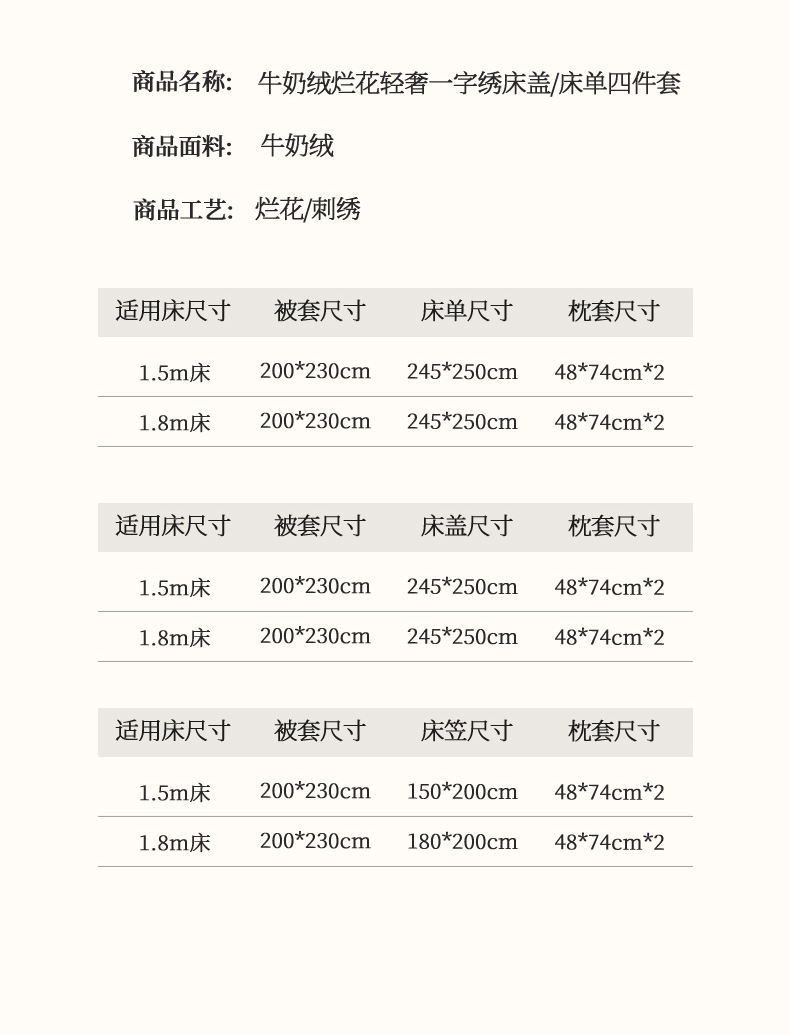 商品名称: 牛奶绒烂花轻奢一字绣床盖/床单四件套

商品面料: 牛奶绒

商品工艺: 烂花/刺绣

| 适用床尺寸 | 被套尺寸 | 床单尺寸 | 枕套尺寸 |
|---|---|---|---|
| 1.5m床 | 200*230cm | 245*250cm | 48*74cm*2 |
| 1.8m床 | 200*230cm | 245*250cm | 48*74cm*2 |

| 适用床尺寸 | 被套尺寸 | 床盖尺寸 | 枕套尺寸 |
|---|---|---|---|
| 1.5m床 | 200*230cm | 245*250cm | 48*74cm*2 |
| 1.8m床 | 200*230cm | 245*250cm | 48*74cm*2 |

| 适用床尺寸 | 被套尺寸 | 床笠尺寸 | 枕套尺寸 |
|---|---|---|---|
| 1.5m床 | 200*230cm | 150*200cm | 48*74cm*2 |
| 1.8m床 | 200*230cm | 180*200cm | 48*74cm*2 |